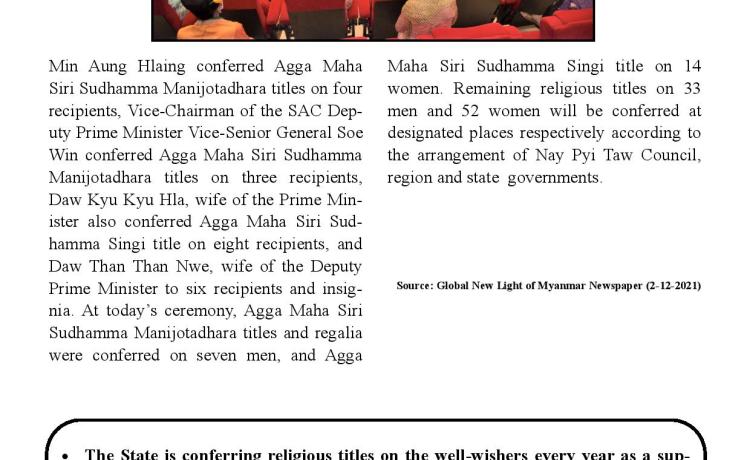 Min Aung Hlaing conferred Agga Maha Siri Sudhamma Manijotadhara titles on four recipients, Vice-Chairman of the SAC Deputy Prime Minister Vice-Senior General Soe Win conferred Agga Maha Siri Sudhamma Manijotadhara titles on three recipients, Daw Kyu Kyu Hla, wife of the Prime Minister also conferred Agga Maha Siri Sudhamma Singi title on eight recipients, and Daw Than Than Nwe, wife of the Deputy Prime Minister to six recipients and insignia. At today's ceremony, Agga Maha Siri Sudhamma Manijotadhara titles and regalia were conferred on seven men, and Agga Maha Siri Sudhamma Singi title on 14 women. Remaining religious titles on 33 men and 52 women will be conferred at designated places respectively according to the arrangement of Nay Pyi Taw Council, region and state governments.

Source: Global New Light of Myanmar Newspaper (2-12-2021)

• The State is conferring religious titles on the well-wishers every year as a sup-